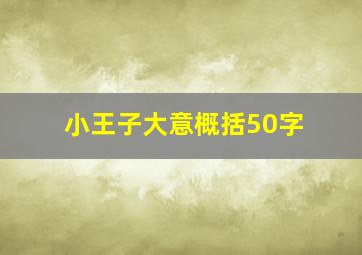 小王子大意概括50字